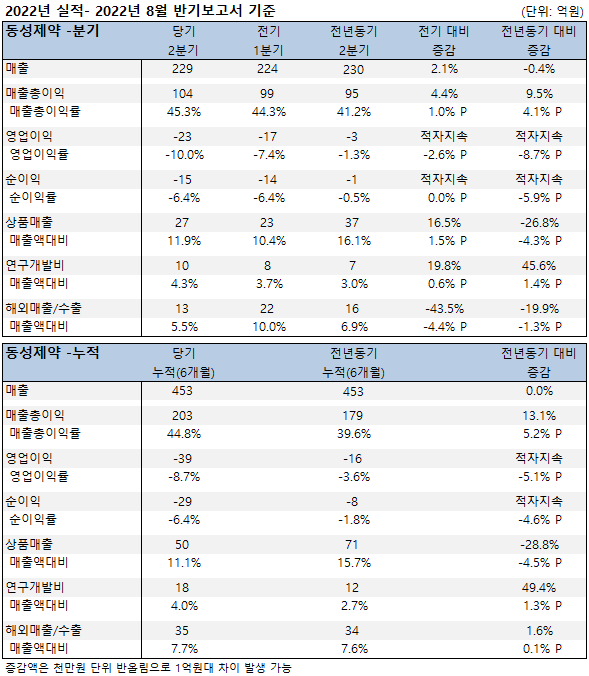 2022년 실적- 2022년 8월 반기보고서 기준 (단위: 억원)

| 동성제약 -분기 | 당기 2분기 | 전기 1분기 | 전년동기 2분기 | 전기 대비 증감 | 전년동기 대비 증감 |
|---|---|---|---|---|---|
| 매출 | 229 | 224 | 230 | 2.1% | -0.4% |
| 매출총이익 | 104 | 99 | 95 | 4.4% | 9.5% |
| 매출총이익률 | 45.3% | 44.3% | 41.2% | 1.0% P | 4.1% P |
| 영업이익 | -23 | -17 | -3 | 적자지속 | 적자지속 |
| 영업이익률 | -10.0% | -7.4% | -1.3% | -2.6% P | -8.7% P |
| 순이익 | -15 | -14 | -1 | 적자지속 | 적자지속 |
| 순이익률 | -6.4% | -6.4% | -0.5% | 0.0% P | -5.9% P |
| 상품매출 | 27 | 23 | 37 | 16.5% | -26.8% |
| 매출액대비 | 11.9% | 10.4% | 16.1% | 1.5% P | -4.3% P |
| 연구개발비 | 10 | 8 | 7 | 19.8% | 45.6% |
| 매출액대비 | 4.3% | 3.7% | 3.0% | 0.6% P | 1.4% P |
| 해외매출/수출 | 13 | 22 | 16 | -43.5% | -19.9% |
| 매출액대비 | 5.5% | 10.0% | 6.9% | -4.4% P | -1.3% P |

| 동성제약 -누적 | 당기 누적(6개월) | 전년동기 누적(6개월) | 전년동기 대비 증감 |
|---|---|---|---|
| 매출 | 453 | 453 | 0.0% |
| 매출총이익 | 203 | 179 | 13.1% |
| 매출총이익률 | 44.8% | 39.6% | 5.2% P |
| 영업이익 | -39 | -16 | 적자지속 |
| 영업이익률 | -8.7% | -3.6% | -5.1% P |
| 순이익 | -29 | -8 | 적자지속 |
| 순이익률 | -6.4% | -1.8% | -4.6% P |
| 상품매출 | 50 | 71 | -28.8% |
| 매출액대비 | 11.1% | 15.7% | -4.5% P |
| 연구개발비 | 18 | 12 | 49.4% |
| 매출액대비 | 4.0% | 2.7% | 1.3% P |
| 해외매출/수출 | 35 | 34 | 1.6% |
| 매출액대비 | 7.7% | 7.6% | 0.1% P |

증감액은 천만원 단위 반올림으로 1억원대 차이 발생 가능